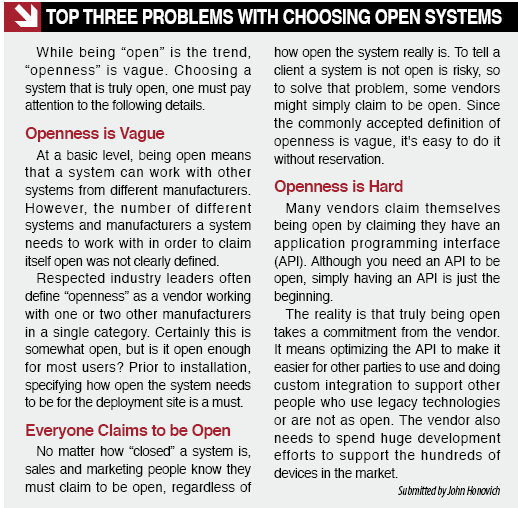 TOP THREE PROBLEMS WITH CHOOSING OPEN SYSTEMS

While being “open” is the trend, “openness” is vague. Choosing a system that is truly open, one must pay attention to the following details.

Openness is Vague

At a basic level, being open means that a system can work with other systems from different manufacturers. However, the number of different systems and manufacturers a system needs to work with in order to claim itself open was not clearly defined.

Respected industry leaders often define “openness” as a vendor working with one or two other manufacturers in a single category. Certainly this is somewhat open, but is it open enough for most users? Prior to installation, specifying how open the system needs to be for the deployment site is a must.

Everyone Claims to be Open

No matter how “closed” a system is, sales and marketing people know they must claim to be open, regardless of how open the system really is. To tell a client a system is not open is risky, so to solve that problem, some vendors might simply claim to be open. Since the commonly accepted definition of openness is vague, it’s easy to do it without reservation.

Openness is Hard

Many vendors claim themselves being open by claiming they have an application programming interface (API). Although you need an API to be open, simply having an API is just the beginning.

The reality is that truly being open takes a commitment from the vendor. It means optimizing the API to make it easier for other parties to use and doing custom integration to support other people who use legacy technologies or are not as open. The vendor also needs to spend huge development efforts to support the hundreds of devices in the market.

Submitted by John Honovich